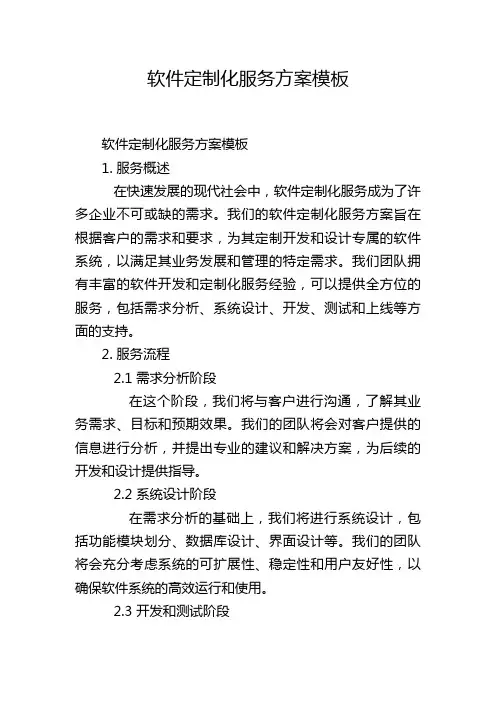 软件定制化服务方案模板

软件定制化服务方案模板

1. 服务概述

在快速发展的现代社会中，软件定制化服务成为了许多企业不可或缺的需求。我们的软件定制化服务方案旨在根据客户的需求和要求，为其定制开发和设计专属的软件系统，以满足其业务发展和管理的特定需求。我们团队拥有丰富的软件开发和定制化服务经验，可以提供全方位的服务，包括需求分析、系统设计、开发、测试和上线等方面的支持。

2. 服务流程

2.1 需求分析阶段

在这个阶段，我们将与客户进行沟通，了解其业务需求、目标和预期效果。我们的团队将会对客户提供的信息进行分析，并提出专业的建议和解决方案，为后续的开发和设计提供指导。

2.2 系统设计阶段

在需求分析的基础上，我们将进行系统设计，包括功能模块划分、数据库设计、界面设计等。我们的团队将会充分考虑系统的可扩展性、稳定性和用户友好性，以确保软件系统的高效运行和使用。

2.3 开发和测试阶段